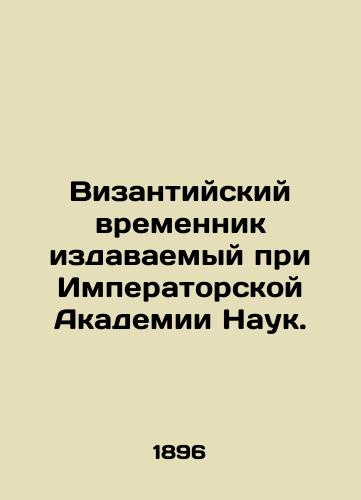 Византийский временник издаваемый при Императорской Академии Наук.

1896